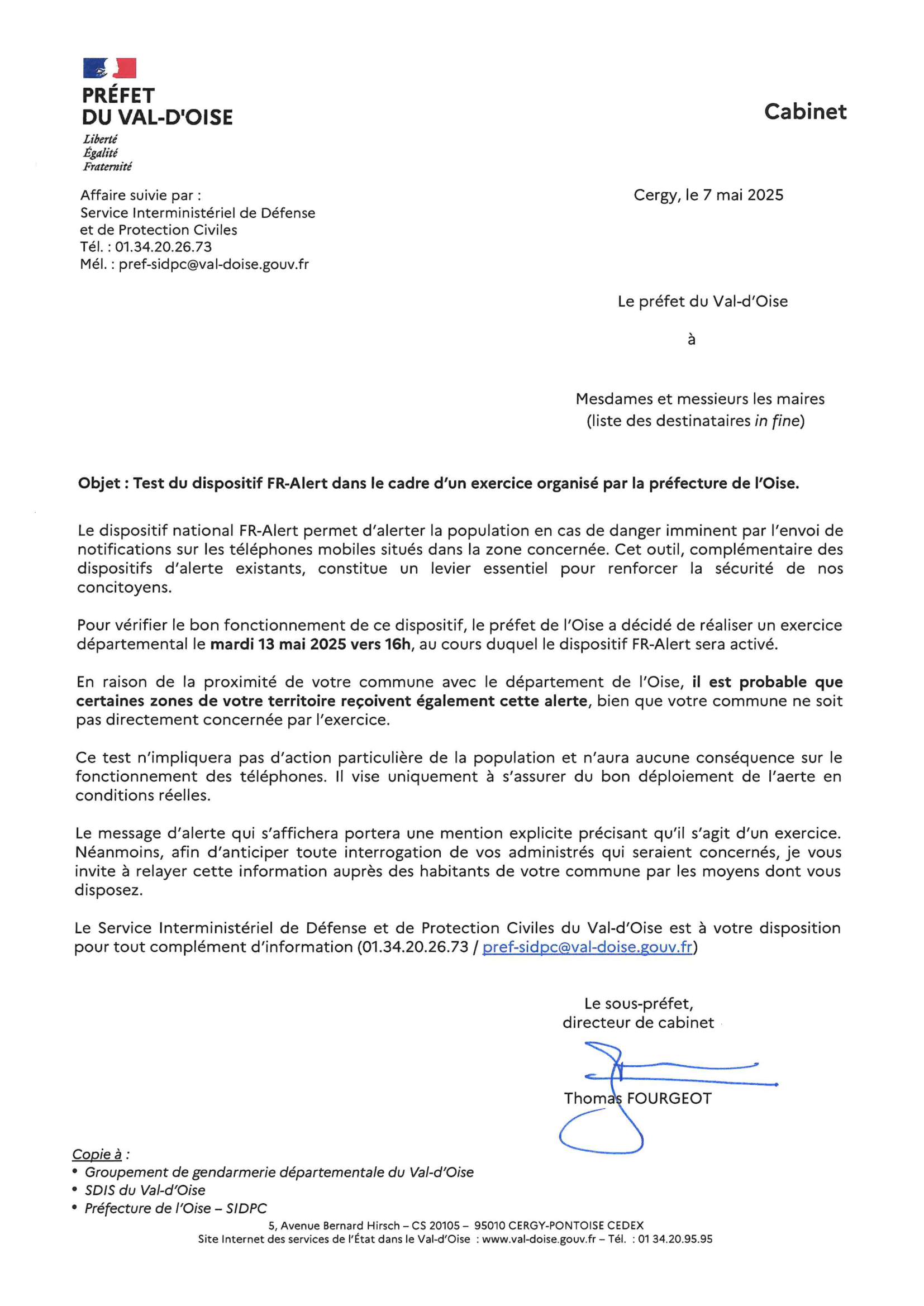 PRÉFET
DU VAL-D'OISE
Liberté
Égalité
Fraternité

Cabinet

Affaire suivie par :
Service Interministériel de Défense et de Protection Civiles
Tél. : 01.34.20.26.73
Mél. : pref-sidpc@val-doise.gouv.fr

Cergy, le 7 mai 2025

Le préfet du Val-d'Oise

à

Mesdames et messieurs les maires
(liste des destinataires in fine)

Objet : Test du dispositif FR-Alert dans le cadre d'un exercice organisé par la préfecture de l'Oise.

Le dispositif national FR-Alert permet d'alerter la population en cas de danger imminent par l'envoi de notifications sur les téléphones mobiles situés dans la zone concernée. Cet outil, complémentaire des dispositifs d'alerte existants, constitue un levier essentiel pour renforcer la sécurité de nos concitoyens.

Pour vérifier le bon fonctionnement de ce dispositif, le préfet de l'Oise a décidé de réaliser un exercice départemental le mardi 13 mai 2025 vers 16h, au cours duquel le dispositif FR-Alert sera activé.

En raison de la proximité de votre commune avec le département de l'Oise, il est probable que certaines zones de votre territoire reçoivent également cette alerte, bien que votre commune ne soit pas directement concernée par l'exercice.

Ce test n'impliquera pas d'action particulière de la population et n'aura aucune conséquence sur le fonctionnement des téléphones. Il vise uniquement à s'assurer du bon déploiement de l'aerte en conditions réelles.

Le message d'alerte qui s'affichera portera une mention explicite précisant qu'il s'agit d'un exercice. Néanmoins, afin d'anticiper toute interrogation de vos administrés qui seraient concernés, je vous invite à relayer cette information auprès des habitants de votre commune par les moyens dont vous disposez.

Le Service Interministériel de Défense et de Protection Civiles du Val-d'Oise est à votre disposition pour tout complément d'information (01.34.20.26.73 / pref-sidpc@val-doise.gouv.fr)

Le sous-préfet,
directeur de cabinet

Thomas FOURGEOT

Copie à :
• Groupement de gendarmerie départementale du Val-d'Oise
• SDIS du Val-d'Oise
• Préfecture de l'Oise – SIDPC

5, Avenue Bernard Hirsch – CS 20105 – 95010 CERGY-PONTOISE CEDEX
Site Internet des services de l'État dans le Val-d'Oise : www.val-doise.gouv.fr – Tél. : 01 34.20.95.95